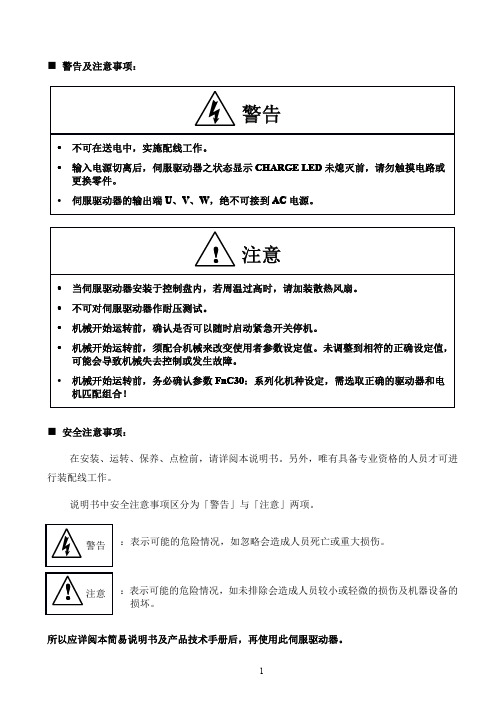 ■ 警告及注意事项：

警告

• 不可在送电中，实施配线工作。

• 输入电源切离后，伺服驱动器之状态显示 CHARGE LED 未熄灭前，请勿触摸电路或更换零件。

• 伺服驱动器的输出端 U、V、W，绝不可接到 AC 电源。

注意

• 当伺服驱动器安装于控制盘内，若周温过高时，请加装散热风扇。

• 不可对伺服驱动器作耐压测试。

• 机械开始运转前，确认是否可以随时启动紧急开关停机。

• 机械开始运转前，须配合机械来改变使用者参数设定值。未调整到相符的正确设定值，可能会导致机械失去控制或发生故障。

• 机械开始运转前，务必确认参数 FnC30：系列化机种设定，需选取正确的驱动器和电机匹配组合！

■ 安全注意事项：

在安装、运转、保养、点检前，请详阅本说明书。另外，唯有具备专业资格的人员才可进行装配线工作。

说明书中安全注意事项区分为「警告」与「注意」两项。

警告 ：表示可能的危险情况，如忽略会造成人员死亡或重大损伤。

注意 ：表示可能的危险情况，如未排除会造成人员较小或轻微的损伤及机器设备的损坏。

所以应详阅本简易说明书及产品技术手册后，再使用此伺服驱动器。

1